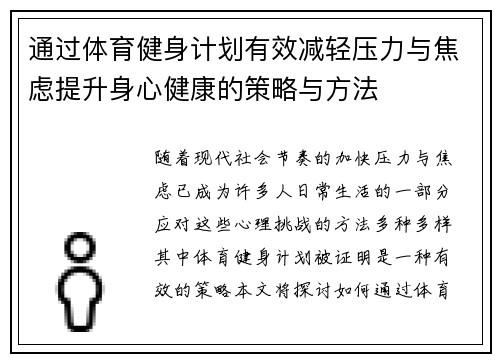 通过体育健身计划有效减轻压力与焦虑提升身心健康的策略与方法

随着现代社会节奏的加快压力与焦虑已成为许多人日常生活的一部分应对这些心理挑战的方法多种多样其中体育健身计划被证明是一种有效的策略本文将探讨如何通过体育